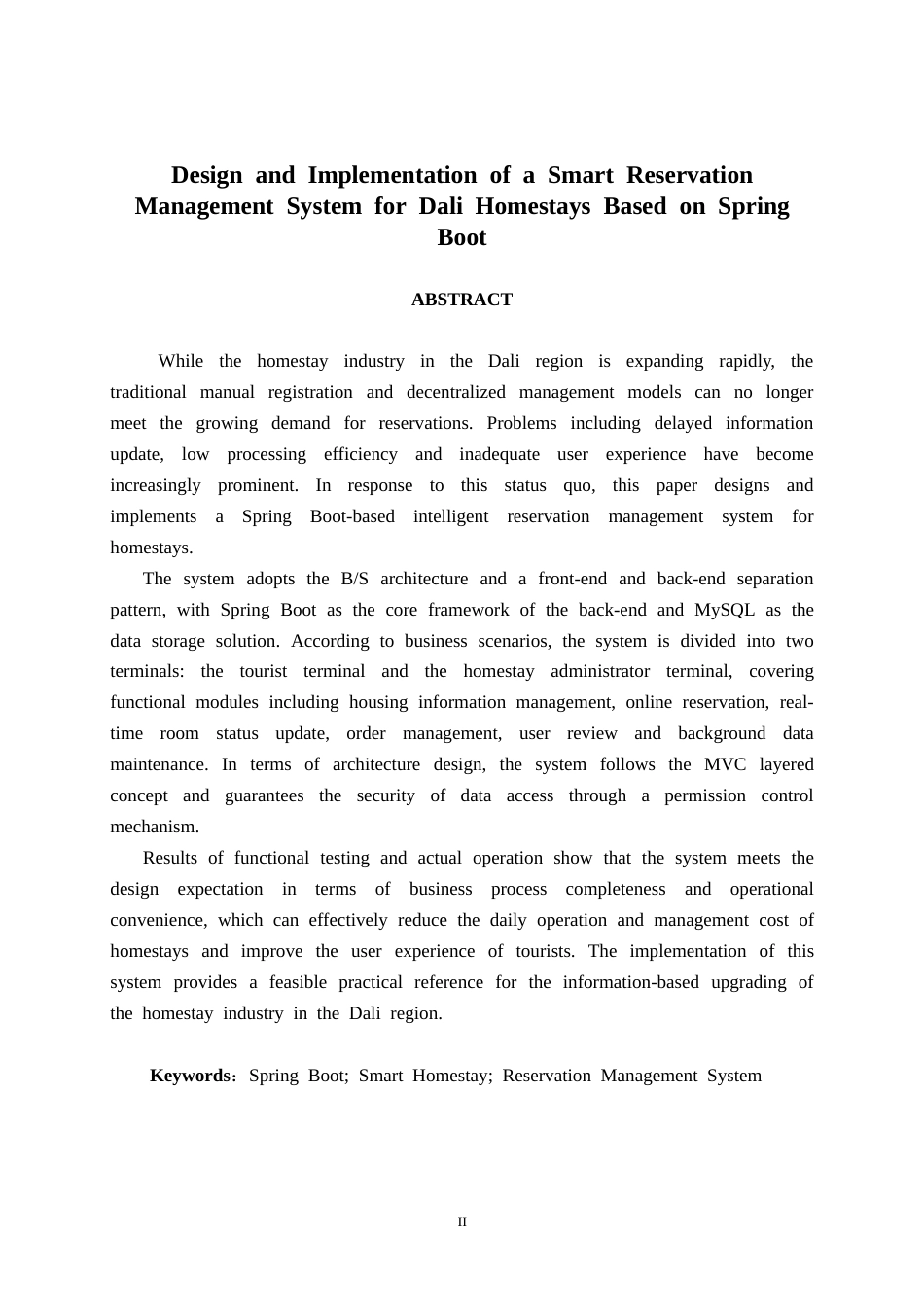 Design and Implementation of a Smart Reservation Management System for Dali Homestays Based on Spring Boot

ABSTRACT

While the homestay industry in the Dali region is expanding rapidly, the traditional manual registration and decentralized management models can no longer meet the growing demand for reservations. Problems including delayed information update, low processing efficiency and inadequate user experience have become increasingly prominent. In response to this status quo, this paper designs and implements a Spring Boot-based intelligent reservation management system for homestays.

The system adopts the B/S architecture and a front-end and back-end separation pattern, with Spring Boot as the core framework of the back-end and MySQL as the data storage solution. According to business scenarios, the system is divided into two terminals: the tourist terminal and the homestay administrator terminal, covering functional modules including housing information management, online reservation, real-time room status update, order management, user review and background data maintenance. In terms of architecture design, the system follows the MVC layered concept and guarantees the security of data access through a permission control mechanism.

Results of functional testing and actual operation show that the system meets the design expectation in terms of business process completeness and operational convenience, which can effectively reduce the daily operation and management cost of homestays and improve the user experience of tourists. The implementation of this system provides a feasible practical reference for the information-based upgrading of the homestay industry in the Dali region.

Keywords：Spring Boot; Smart Homestay; Reservation Management System

II